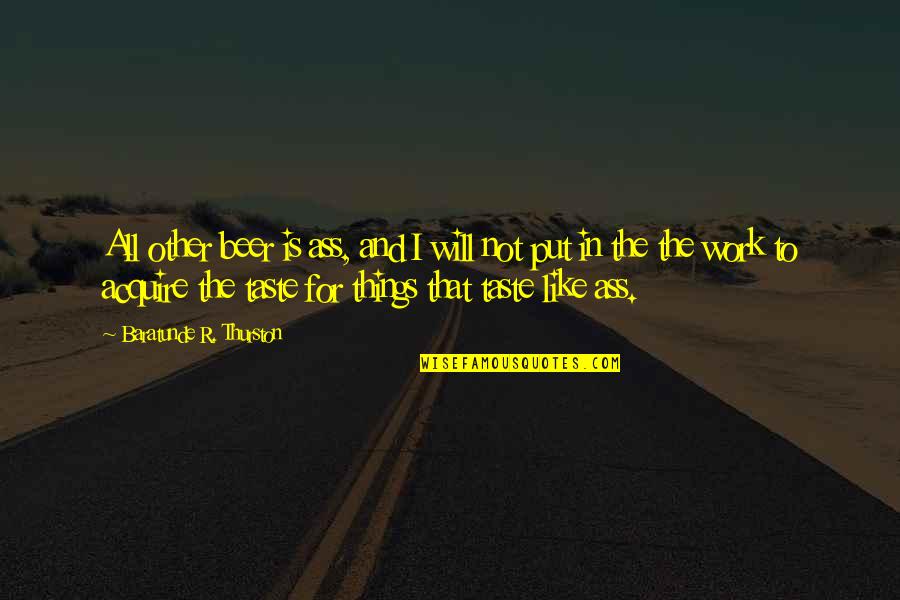 All other beer is ass, and I will not put in the the work to acquire the taste for things that taste like ass.

~ Baratunde R. Thurston

WISEFAMOUSQUOTES.COM